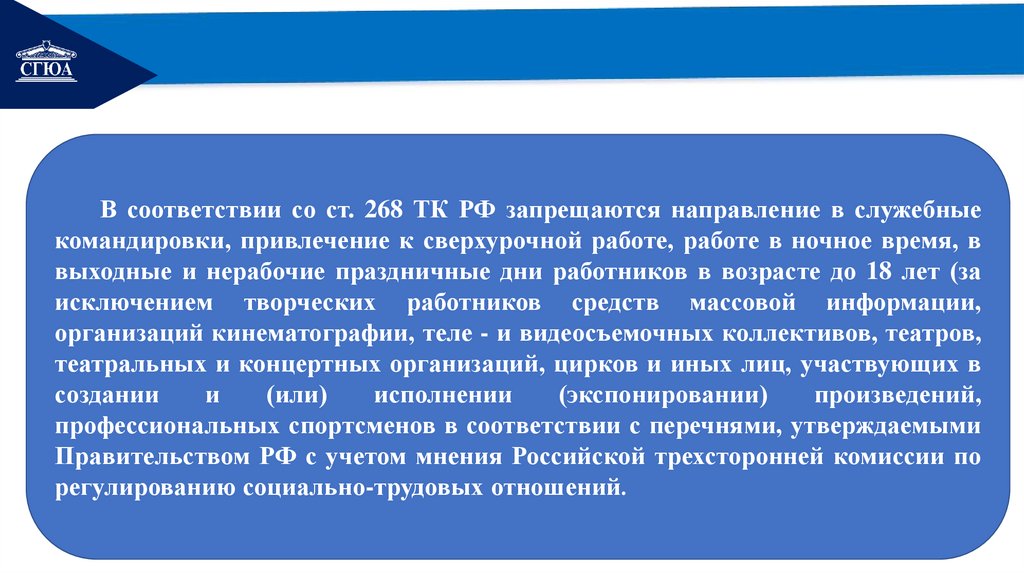 СГЮА

В соответствии со ст. 268 ТК РФ запрещаются направление в служебные командировки, привлечение к сверхурочной работе, работе в ночное время, в выходные и нерабочие праздничные дни работников в возрасте до 18 лет (за исключением творческих работников средств массовой информации, организаций кинематографии, теле - и видеосъемочных коллективов, театров, театральных и концертных организаций, цирков и иных лиц, участвующих в создании и (или) исполнении (экспонировании) произведений, профессиональных спортсменов в соответствии с перечнями, утверждаемыми Правительством РФ с учетом мнения Российской трехсторонней комиссии по регулированию социально-трудовых отношений.